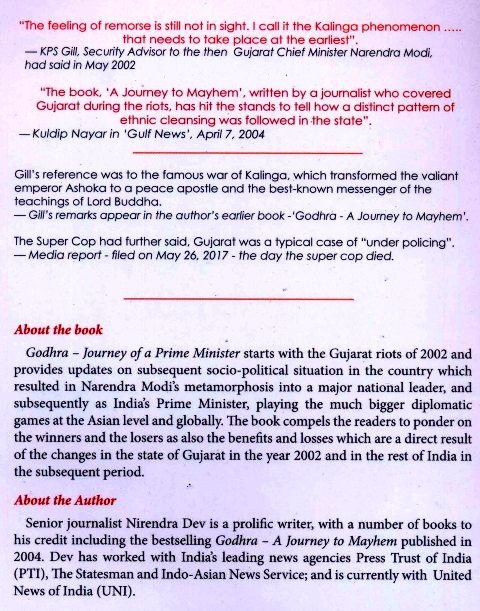 "The feeling of remorse is still not in sight. I call it the Kalinga phenomenon ..... that needs to take place at the earliest".
— KPS Gill, Security Advisor to the then Gujarat Chief Minister Narendra Modi, had said in May 2002

"The book, 'A Journey to Mayhem', written by a journalist who covered Gujarat during the riots, has hit the stands to tell how a distinct pattern of ethnic cleansing was followed in the state".
— Kuldip Nayar in 'Gulf News', April 7, 2004

Gill's reference was to the famous war of Kalinga, which transformed the valiant emperor Ashoka to a peace apostle and the best-known messenger of the teachings of Lord Buddha.
— Gill's remarks appear in the author's earlier book -'Godhra - A Journey to Mayhem'.

The Super Cop had further said, Gujarat was a typical case of "under policing".
— Media report - filed on May 26, 2017 - the day the super cop died.

About the book

Godhra – Journey of a Prime Minister starts with the Gujarat riots of 2002 and provides updates on subsequent socio-political situation in the country which resulted in Narendra Modi's metamorphosis into a major national leader, and subsequently as India's Prime Minister, playing the much bigger diplomatic games at the Asian level and globally. The book compels the readers to ponder on the winners and the losers as also the benefits and losses which are a direct result of the changes in the state of Gujarat in the year 2002 and in the rest of India in the subsequent period.

About the Author

Senior journalist Nirendra Dev is a prolific writer, with a number of books to his credit including the bestselling Godhra – A Journey to Mayhem published in 2004. Dev has worked with India's leading news agencies Press Trust of India (PTI), The Statesman and Indo-Asian News Service; and is currently with United News of India (UNI).